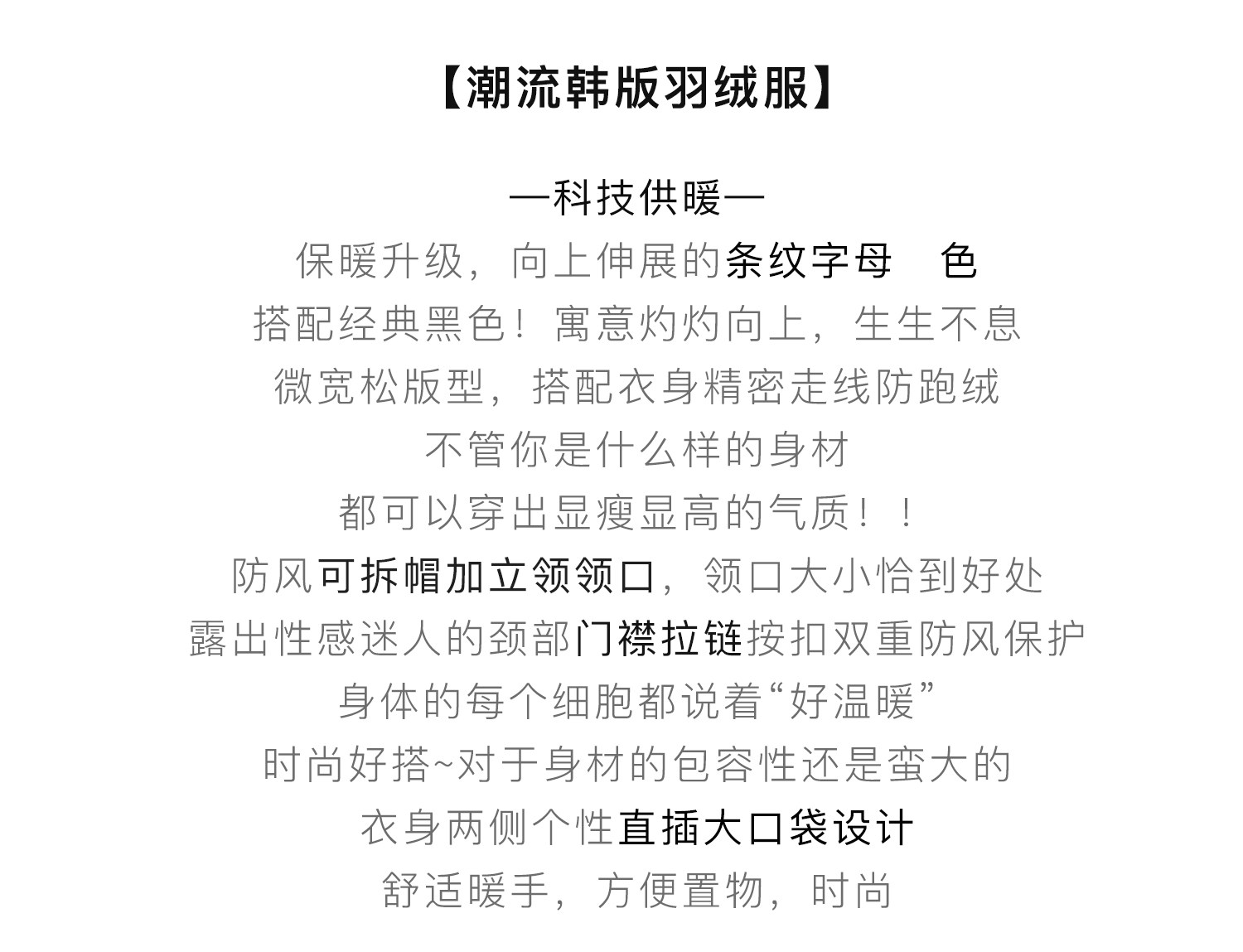 【潮流韩版羽绒服】

—科技供暖—

保暖升级，向上伸展的条纹字母 色

搭配经典黑色！寓意灼灼向上，生生不息

微宽松版型，搭配衣身精密走线防跑绒

不管你是什么样的身材

都可以穿出显瘦显高的气质！！

防风可拆帽加立领领口，领口大小恰到好处

露出性感迷人的颈部门襟拉链按扣双重防风保护

身体的每个细胞都说着“好温暖”

时尚好搭~对于身材的包容性还是蛮大的

衣身两侧个性直插大口袋设计

舒适暖手，方便置物，时尚